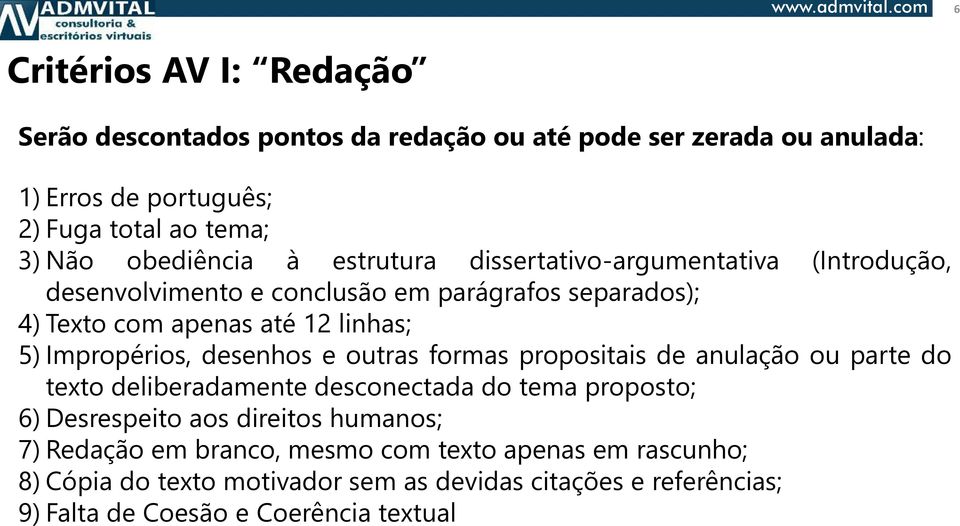 AV ADMVITAL consultoria & escritórios virtuais

www.admvital.com

6

Critérios AV I: “Redação”

Serão descontados pontos da redação ou até pode ser zerada ou anulada:

1) Erros de português;
2) Fuga total ao tema;
3) Não obediência à estrutura dissertativo-argumentativa (Introdução, desenvolvimento e conclusão em parágrafos separados);
4) Texto com apenas até 12 linhas;
5) Impropérios, desenhos e outras formas propositais de anulação ou parte do texto deliberadamente desconectada do tema proposto;
6) Desrespeito aos direitos humanos;
7) Redação em branco, mesmo com texto apenas em rascunho;
8) Cópia do texto motivador sem as devidas citações e referências;
9) Falta de Coesão e Coerência textual